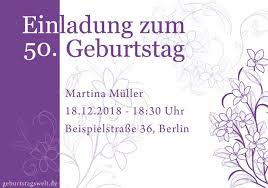 Einladung zum
50. Geburtstag

Martina Müller
18.12.2018 - 18:30 Uhr
Beispielstraße 36, Berlin

geburtstagswelt.de